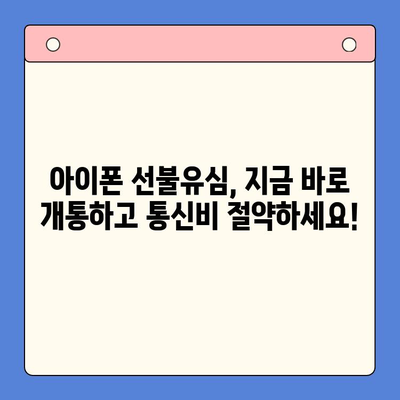 아이폰 선불유심, 지금 바로 개통하고 통신비 절약하세요!